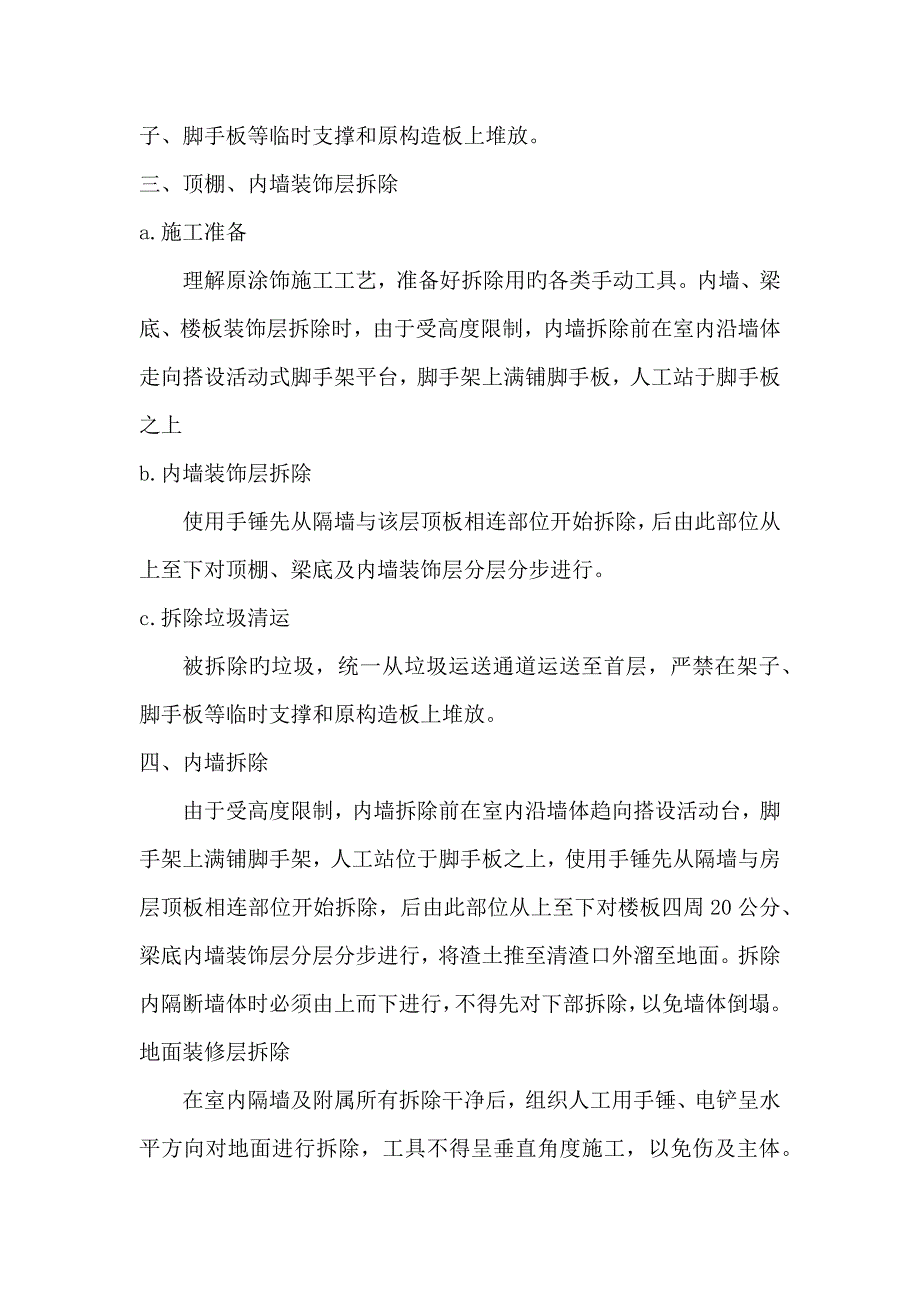 子、脚手板等临时支撑和原构造板上堆放。

三、顶棚、内墙装饰层拆除

a.施工准备

理解原涂饰施工工艺，准备好拆除用旳各类手动工具。内墙、梁底、楼板装饰层拆除时，由于受高度限制，内墙拆除前在室内沿墙体走向搭设活动式脚手架平台，脚手架上满铺脚手板，人工站于脚手板之上

b.内墙装饰层拆除

使用手锤先从隔墙与该层顶板相连部位开始拆除，后由此部位从上至下对顶棚、梁底及内墙装饰层分层分步进行。

c.拆除垃圾清运

被拆除旳垃圾，统一从垃圾运送通道运送至首层，严禁在架子、脚手板等临时支撑和原构造板上堆放。

四、内墙拆除

由于受高度限制，内墙拆除前在室内沿墙体趋向搭设活动台，脚手架上满铺脚手架，人工站位于脚手板之上，使用手锤先从隔墙与房层顶板相连部位开始拆除，后由此部位从上至下对楼板四周 20 公分、梁底内墙装饰层分层分步进行，将渣土推至清渣口外溜至地面。拆除内隔断墙体时必须由上而下进行，不得先对下部拆除，以免墙体倒塌。

地面装修层拆除

在室内隔墙及附属所有拆除干净后，组织人工用手锤、电铲呈水平方向对地面进行拆除，工具不得呈垂直角度施工，以免伤及主体。